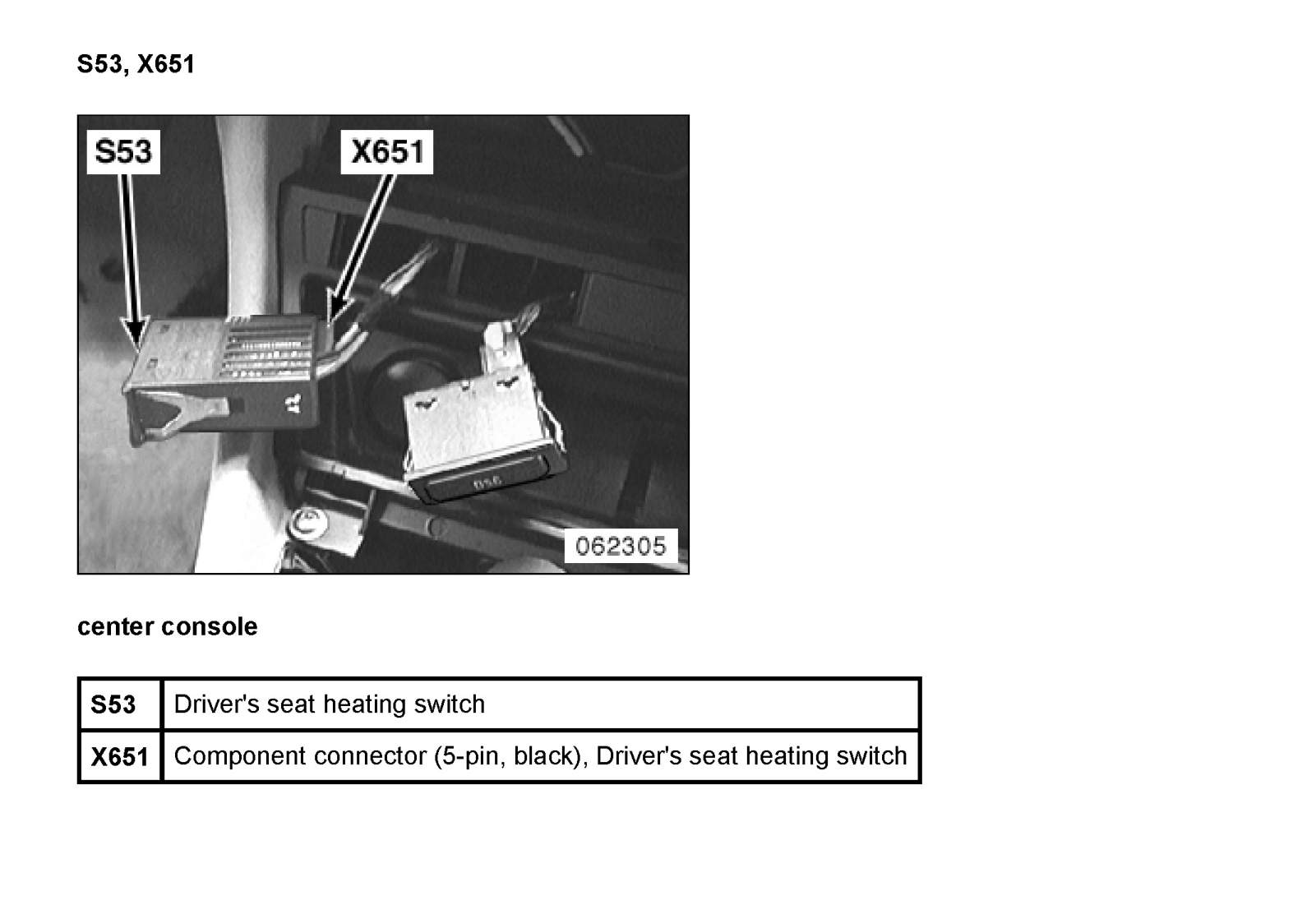 S53, X651

S53

X651

062305

center console

| S53 | Driver's seat heating switch |
|---|---|
| X651 | Component connector (5-pin, black), Driver's seat heating switch |